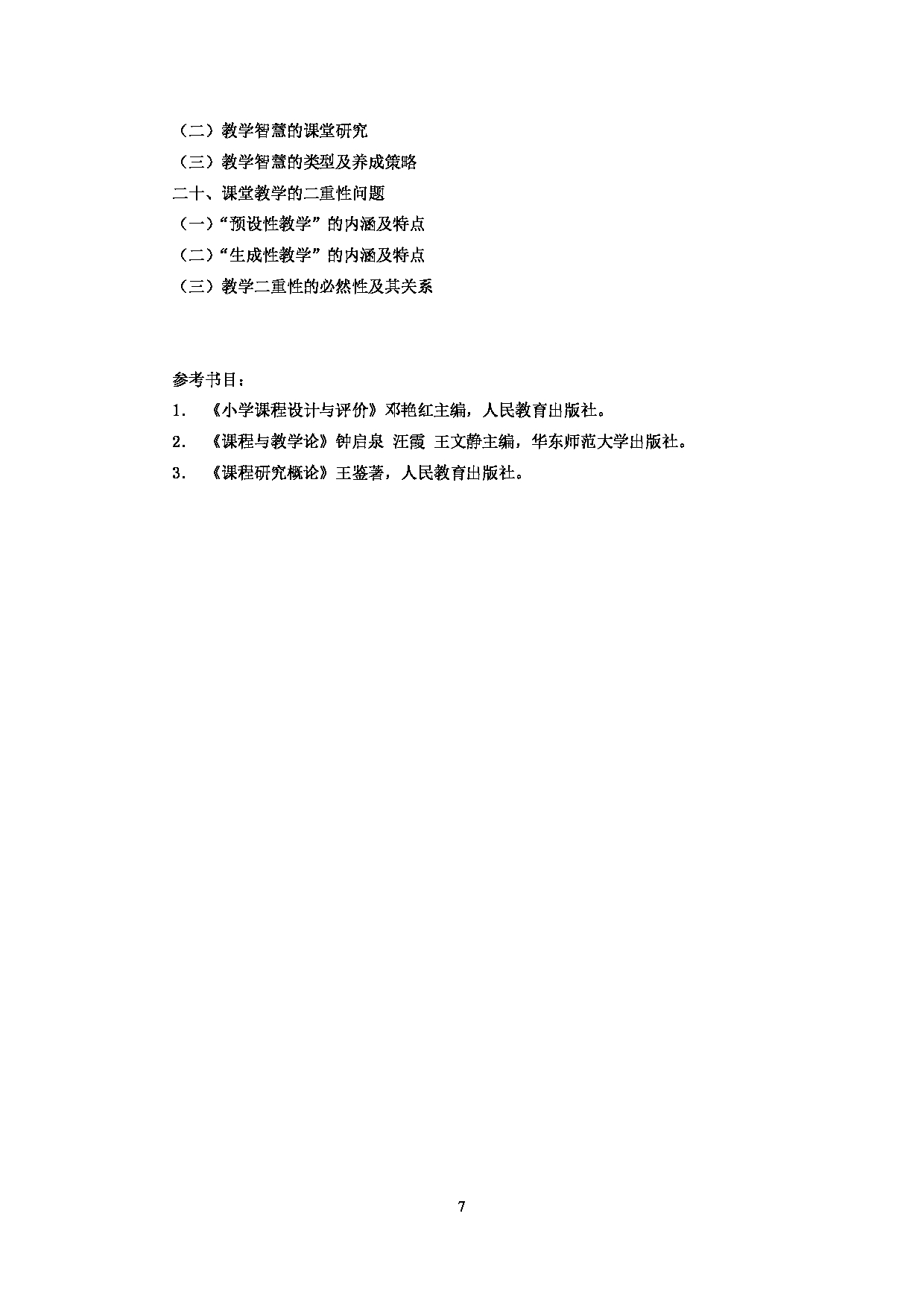 （二）教学智慧的课堂研究

（三）教学智慧的类型及养成策略

二十、课堂教学的二重性问题

（一）“预设性教学”的内涵及特点

（二）“生成性教学”的内涵及特点

（三）教学二重性的必然性及其关系

参考书目：

1. 《小学课程设计与评价》邓艳红主编，人民教育出版社。

2. 《课程与教学论》钟启泉 汪霞 王文静主编，华东师范大学出版社。

3. 《课程研究概论》王鉴著，人民教育出版社。

7